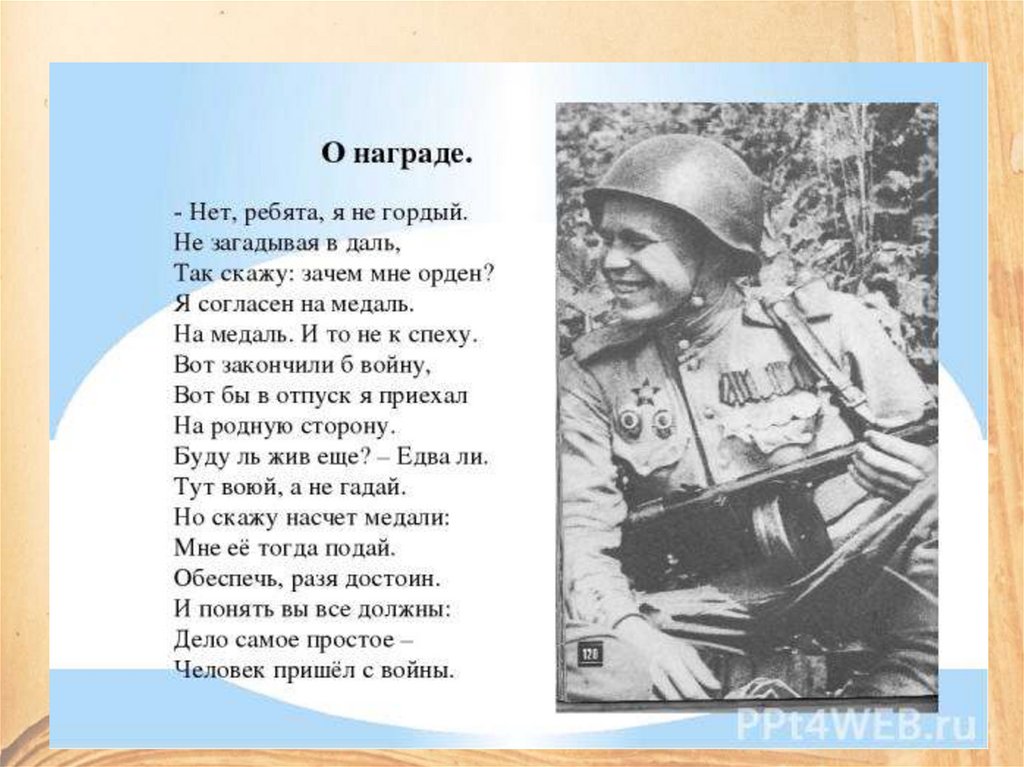 О награде.

- Нет, ребята, я не гордый.
Не загадывая в даль,
Так скажу: зачем мне орден?
Я согласен на медаль.
На медаль. И то не к спеху.
Вот закончили б войну,
Вот бы в отпуск я приехал
На родную сторону.
Буду ль жив еще? – Едва ли.
Тут воюй, а не гадай.
Но скажу насчет медали:
Мне её тогда подай.
Обеспечь, разя достоин.
И понять вы все должны:
Дело самое простое –
Человек пришёл с войны.

120

PPt4WEB.ru